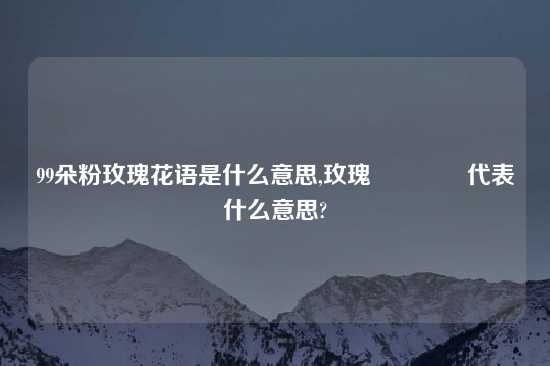 99朵粉玫瑰花语是什么意思,玫瑰 代表什么意思?